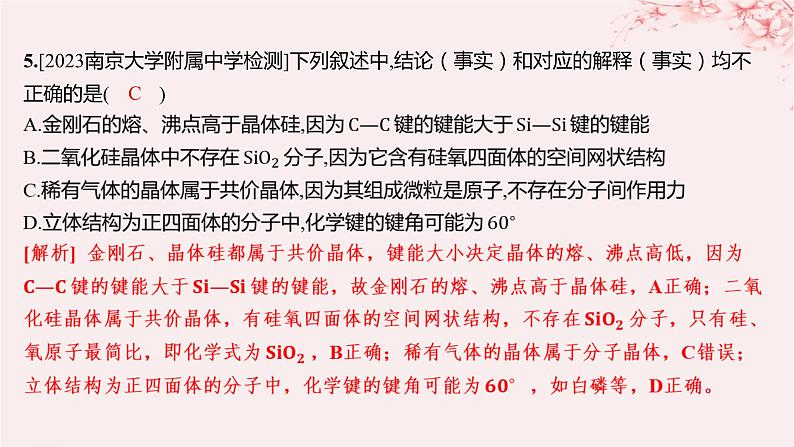 5.[2023南京大学附属中学检测]下列叙述中,结论（事实）和对应的解释（事实）均不正确的是(　C　)

A.金刚石的熔、沸点高于晶体硅,因为 C—C 键的键能大于 Si—Si 键的键能

B.二氧化硅晶体中不存在 $SiO_2$ 分子,因为它含有硅氧四面体的空间网状结构

C.稀有气体的晶体属于共价晶体,因为其组成微粒是原子,不存在分子间作用力

D.立体结构为正四面体的分子中,化学键的键角可能为 60°

[解析] 金刚石、晶体硅都属于共价晶体，键能大小决定晶体的熔、沸点高低，因为 C—C 键的键能大于 Si—Si 键的键能，故金刚石的熔、沸点高于晶体硅，A正确；二氧化硅晶体属于共价晶体，有硅氧四面体的空间网状结构，不存在 $SiO_2$ 分子，只有硅、氧原子最简比，即化学式为 $SiO_2$，B正确；稀有气体的晶体属于分子晶体，C错误；立体结构为正四面体的分子中，化学键的键角可能为 60°，如白磷等，D正确。